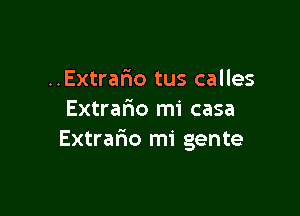 ..Extraño tus calles
Extraño mi casa
Extraño mi gente